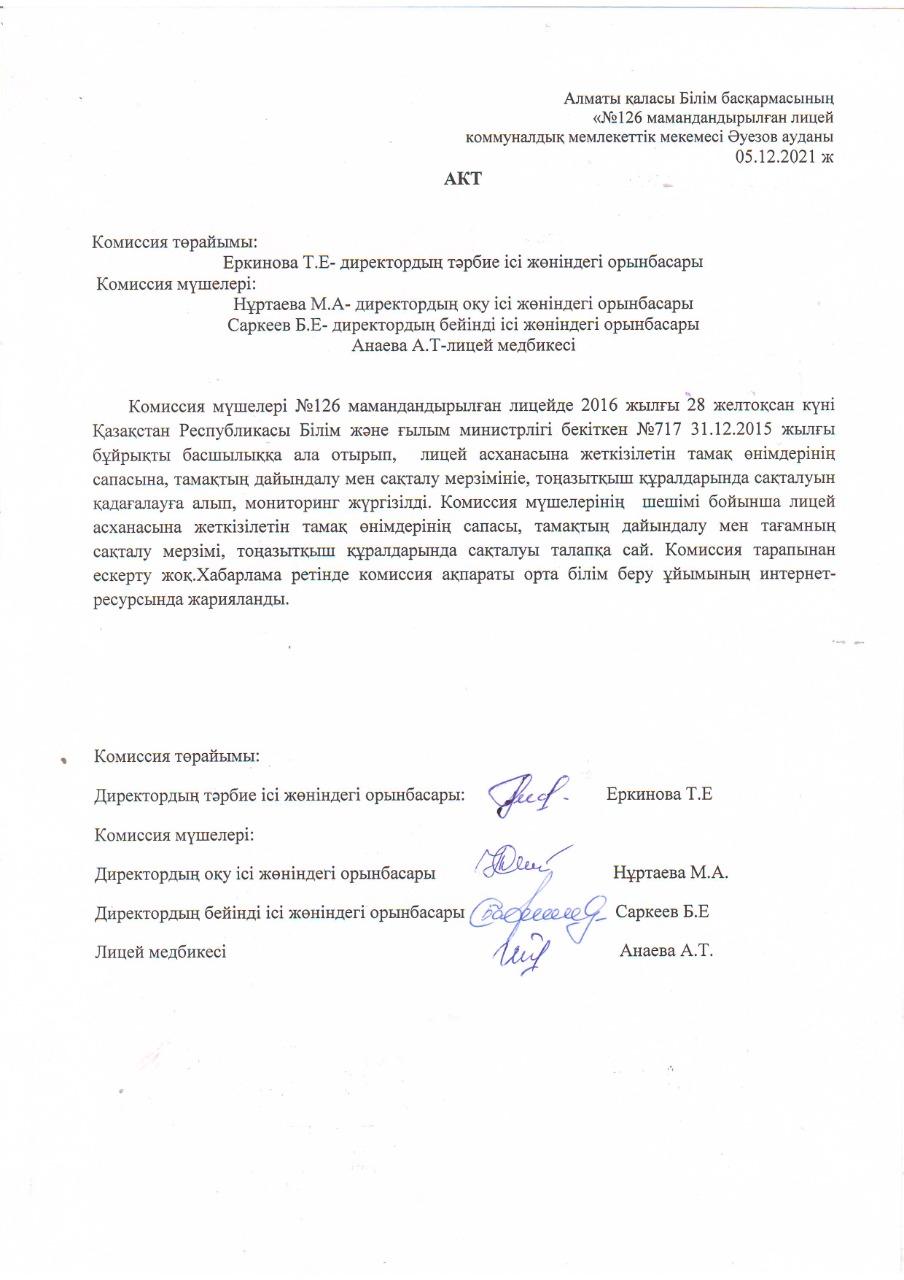 Алматы қаласы Білім басқармасының
«№126 мамандандырылған лицей
коммуналдық мемлекеттік мекемесі Әуезов ауданы
05.12.2021 ж

АКТ

Комиссия төрайымы:
Еркинова Т.Е- директордың тәрбие ісі жөніндегі орынбасары
Комиссия мүшелері:
Нұртаева М.А- директордың оқу ісі жөніндегі орынбасары
Саркеев Б.Е- директордың бейінді ісі жөніндегі орынбасары
Анаева А.Т-лицей медбикесі

Комиссия мүшелері №126 мамандандырылған лицейде 2016 жылғы 28 желтоқсан күні Қазақстан Республикасы Білім және ғылым министрлігі бекіткен №717 31.12.2015 жылғы бұйрықты басшылыққа ала отырып, лицей асханасына жеткізілетін тамақ өнімдерінің сапасына, тамақтың дайындалу мен сақталу мерзіміне, тоңазытқыш құралдарында сақталуын қадағалауға алып, мониторинг жүргізілді. Комиссия мүшелерінің шешімі бойынша лицей асханасына жеткізілетін тамақ өнімдерінің сапасы, тамақтың дайындалу мен тағамның сақталу мерзімі, тоңазытқыш құралдарында сақталуы талапқа сай. Комиссия тарапынан ескерту жоқ.Хабарлама ретінде комиссия ақпараты орта білім беру ұйымының интернет-ресурсында жарияланды.

Комиссия төрайымы:
Директордың тәрбие ісі жөніндегі орынбасары: Еркинова Т.Е
Комиссия мүшелері:
Директордың оқу ісі жөніндегі орынбасары Нұртаева М.А.
Директордың бейінді ісі жөніндегі орынбасары Саркеев Б.Е
Лицей медбикесі Анаева А.Т.